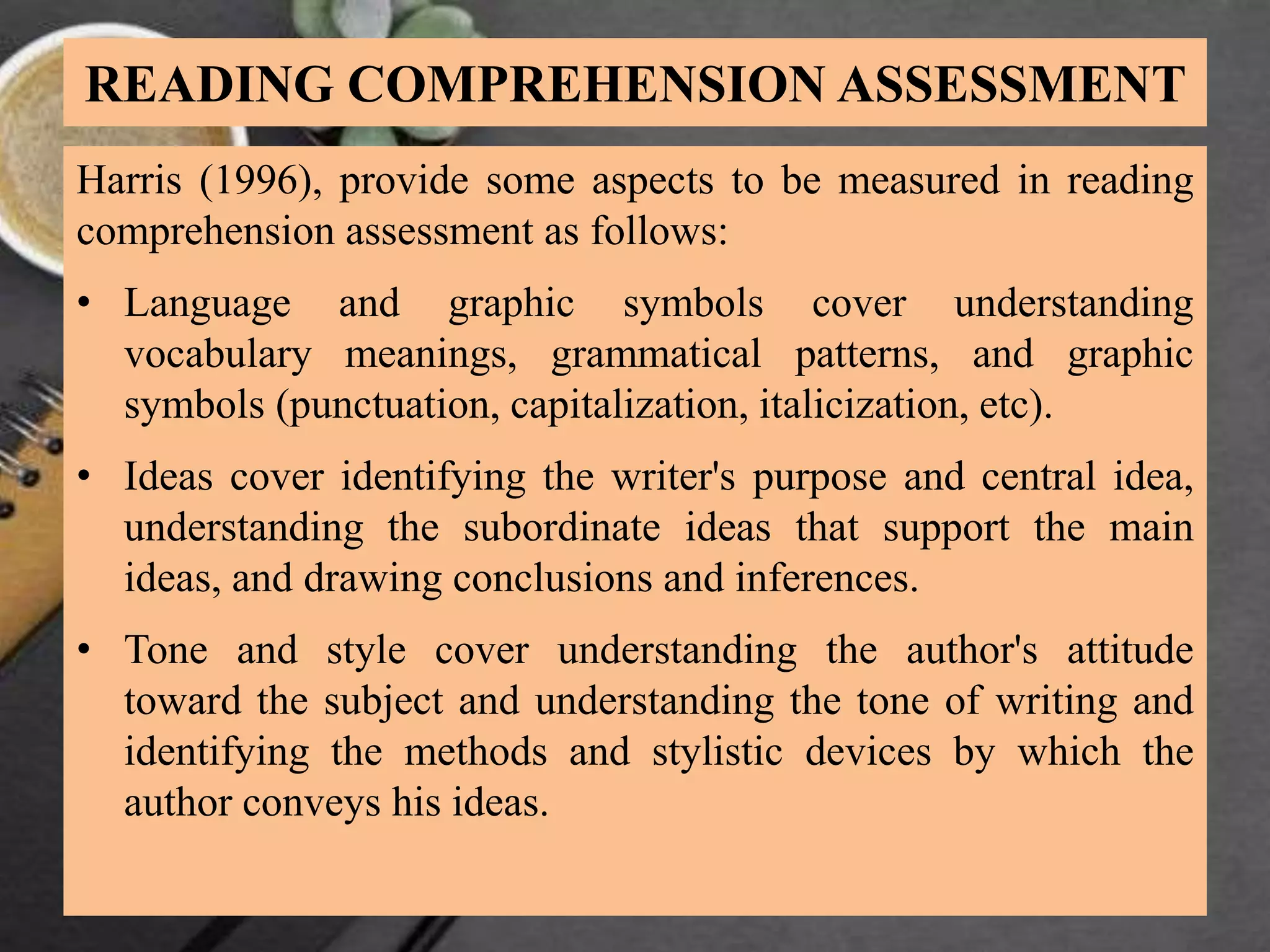 READING COMPREHENSION ASSESSMENT

Harris (1996), provide some aspects to be measured in reading comprehension assessment as follows:

• Language and graphic symbols cover understanding vocabulary meanings, grammatical patterns, and graphic symbols (punctuation, capitalization, italicization, etc).

• Ideas cover identifying the writer's purpose and central idea, understanding the subordinate ideas that support the main ideas, and drawing conclusions and inferences.

• Tone and style cover understanding the author's attitude toward the subject and understanding the tone of writing and identifying the methods and stylistic devices by which the author conveys his ideas.